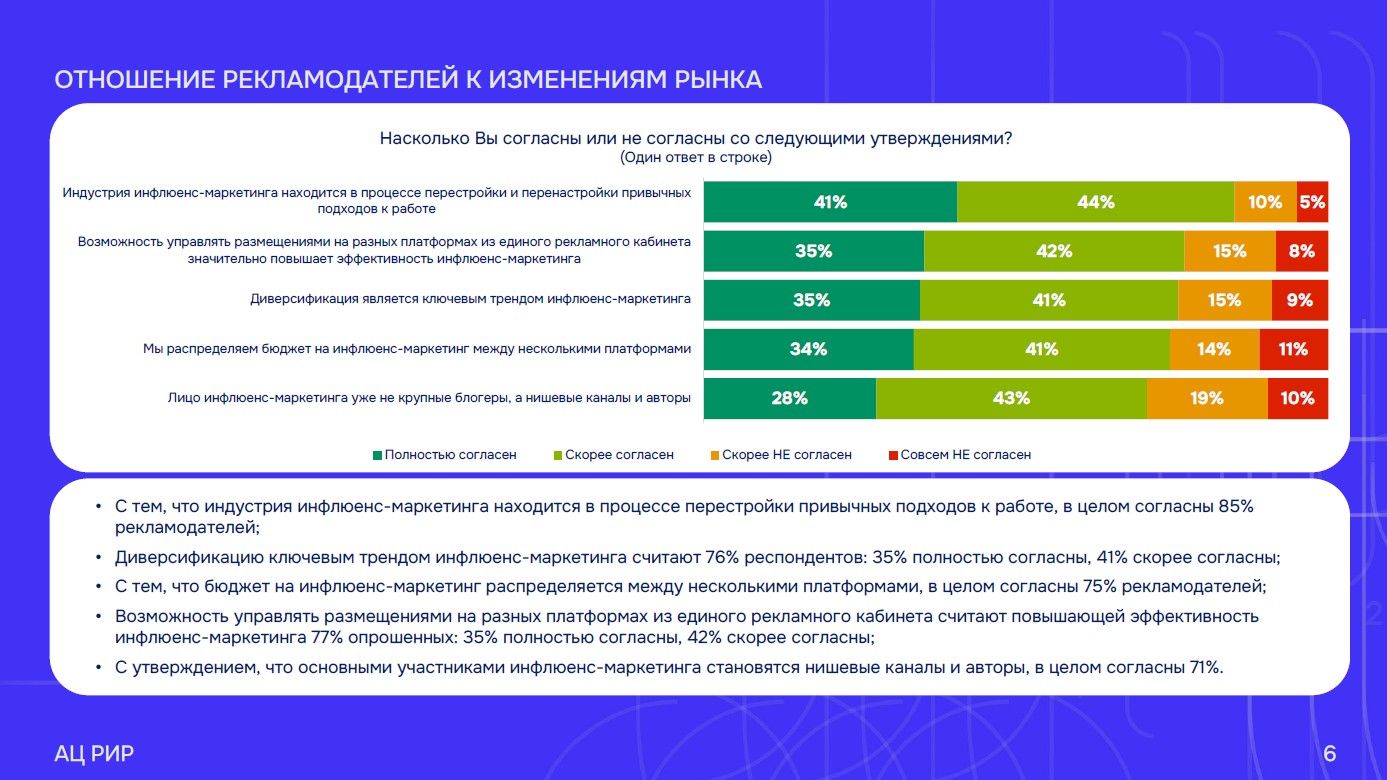 ОТНОШЕНИЕ РЕКЛАМОДАТЕЛЕЙ К ИЗМЕНЕНИЯМ РЫНКА

Насколько Вы согласны или не согласны со следующими утверждениями?
(Один ответ в строке)

Индустрия инфлюенс-маркетинга находится в процессе перестройки и перенастройки привычных подходов к работе
41% 44% 10% 5%

Возможность управлять размещениями на разных платформах из единого рекламного кабинета значительно повышает эффективность инфлюенс-маркетинга
35% 42% 15% 8%

Диверсификация является ключевым трендом инфлюенс-маркетинга
35% 41% 15% 9%

Мы распределяем бюджет на инфлюенс-маркетинг между несколькими платформами
34% 41% 14% 11%

Лицо инфлюенс-маркетинга уже не крупные блогеры, а нишевые каналы и авторы
28% 43% 19% 10%

Полностью согласен Скорее согласен Скорее НЕ согласен Совсем НЕ согласен

• С тем, что индустрия инфлюенс-маркетинга находится в процессе перестройки привычных подходов к работе, в целом согласны 85% рекламодателей;
• Диверсификацию ключевым трендом инфлюенс-маркетинга считают 76% респондентов: 35% полностью согласны, 41% скорее согласны;
• С тем, что бюджет на инфлюенс-маркетинг распределяется между несколькими платформами, в целом согласны 75% рекламодателей;
• Возможность управлять размещениями на разных платформах из единого рекламного кабинета считают повышающей эффективность инфлюенс-маркетинга 77% опрошенных: 35% полностью согласны, 42% скорее согласны;
• С утверждением, что основными участниками инфлюенс-маркетинга становятся нишевые каналы и авторы, в целом согласны 71%.

АЦ РИР

6